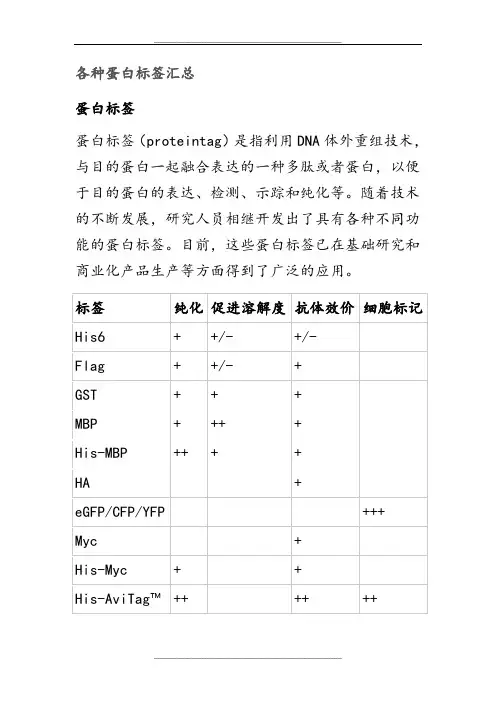 各种蛋白标签汇总

蛋白标签

蛋白标签(proteintag)是指利用DNA体外重组技术，与目的蛋白一起融合表达的一种多肽或者蛋白，以便于目的蛋白的表达、检测、示踪和纯化等。随着技术的不断发展，研究人员相继开发出了具有各种不同功能的蛋白标签。目前，这些蛋白标签已在基础研究和商业化产品生产等方面得到了广泛的应用。

| 标签 | 纯化 | 促进溶解度 | 抗体效价 | 细胞标记 |
|---|---|---|---|---|
| His6 | + | +/- | +/- | |
| Flag | + | +/- | + | |
| GST | + | + | + | |
| MBP | + | ++ | + | |
| His-MBP | ++ | + | + | |
| HA | | | + | |
| eGFP/CFP/YFP | | | | +++ |
| Myc | | | + | |
| His-Myc | + | | + | |
| His-AviTag™ | ++ | | ++ | ++ |